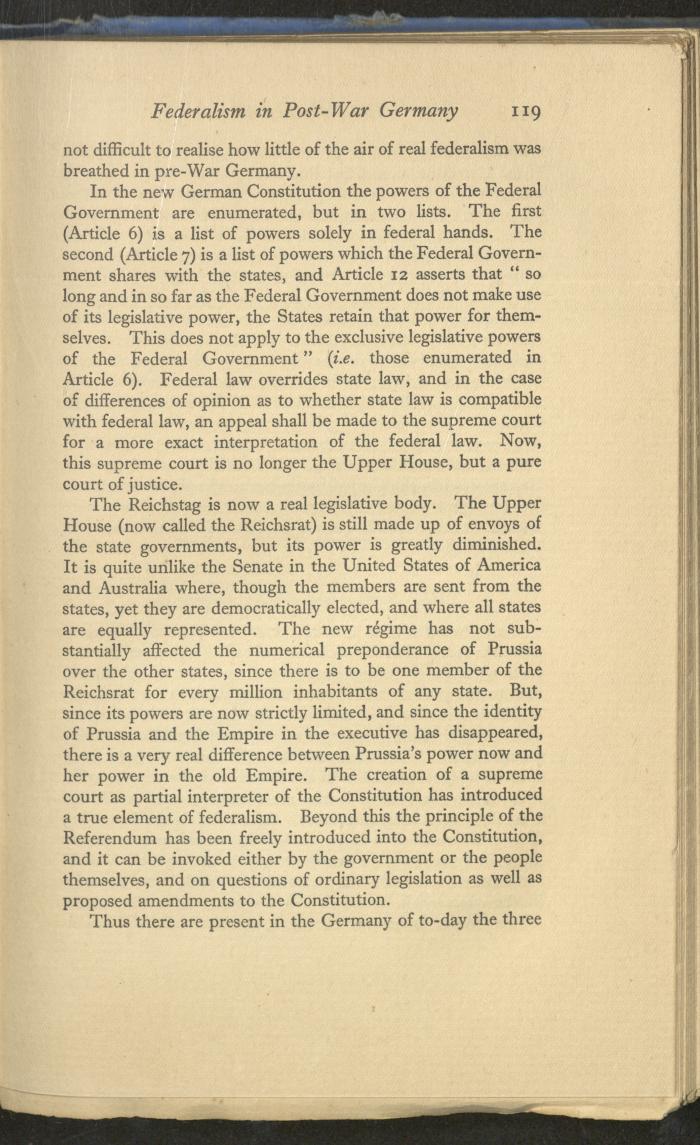 Federalism in Post-War Germany 119

not difficult to realise how little of the air of real federalism was breathed in pre-War Germany.

In the new German Constitution the powers of the Federal Government are enumerated, but in two lists. The first (Article 6) is a list of powers solely in federal hands. The second (Article 7) is a list of powers which the Federal Government shares with the states, and Article 12 asserts that "so long and in so far as the Federal Government does not make use of its legislative power, the States retain that power for themselves. This does not apply to the exclusive legislative powers of the Federal Government" (i.e. those enumerated in Article 6). Federal law overrides state law, and in the case of differences of opinion as to whether state law is compatible with federal law, an appeal shall be made to the supreme court for a more exact interpretation of the federal law. Now, this supreme court is no longer the Upper House, but a pure court of justice.

The Reichstag is now a real legislative body. The Upper House (now called the Reichsrat) is still made up of envoys of the state governments, but its power is greatly diminished. It is quite unlike the Senate in the United States of America and Australia where, though the members are sent from the states, yet they are democratically elected, and where all states are equally represented. The new régime has not substantially affected the numerical preponderance of Prussia over the other states, since there is to be one member of the Reichsrat for every million inhabitants of any state. But, since its powers are now strictly limited, and since the identity of Prussia and the Empire in the executive has disappeared, there is a very real difference between Prussia's power now and her power in the old Empire. The creation of a supreme court as partial interpreter of the Constitution has introduced a true element of federalism. Beyond this the principle of the Referendum has been freely introduced into the Constitution, and it can be invoked either by the government or the people themselves, and on questions of ordinary legislation as well as proposed amendments to the Constitution.

Thus there are present in the Germany of to-day the three